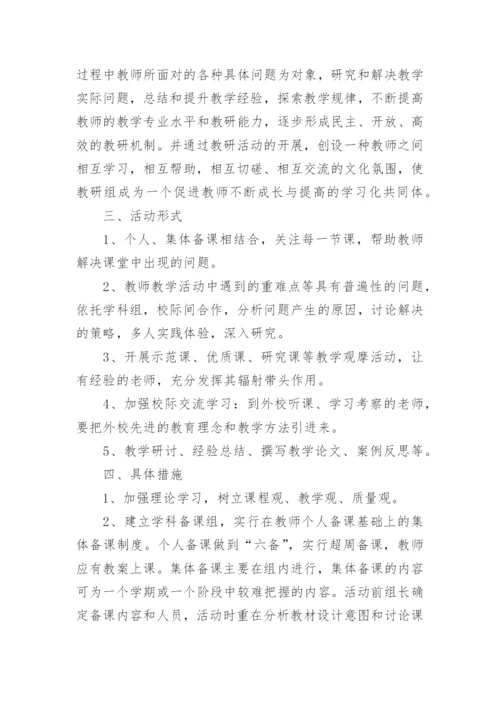 过程中教师所面对的各种具体问题为对象，研究和解决教学实际问题，总结和提升教学经验，探索教学规律，不断提高教师的教学专业水平和教研能力，逐步形成民主、开放、高效的教研机制。并通过教研活动的开展，创设一种教师之间相互学习，相互帮助，相互切磋、相互交流的文化氛围，使教研组成为一个促进教师不断成长与提高的学习化共同体。

三、活动形式

1、个人、集体备课相结合，关注每一节课，帮助教师解决课堂中出现的问题。

2、教师教学活动中遇到的重难点等具有普遍性的问题，依托学科组，校际间合作，分析问题产生的原因，讨论解决的策略，多人实践体验，深入研究。

3、开展示范课、优质课、研究课等教学观摩活动，让有经验的老师，充分发挥其辐射带头作用。

4、加强校际交流学习：到外校听课、学习考察的老师，要把外校先进的教育理念和教学方法引进来。

5、教学研讨、经验总结、撰写教学论文、案例反思等。

四、具体措施

1、加强理论学习，树立课程观、教学观、质量观。

2、建立学科备课组，实行在教师个人备课基础上的集体备课制度。个人备课做到“六备”，实行超周备课，教师应有教案上课。集体备课主要在组内进行，集体备课的内容可为一个学期或一个阶段中较难把握的内容。活动前组长确定备课内容和人员，活动时重在分析教材设计意图和讨论课